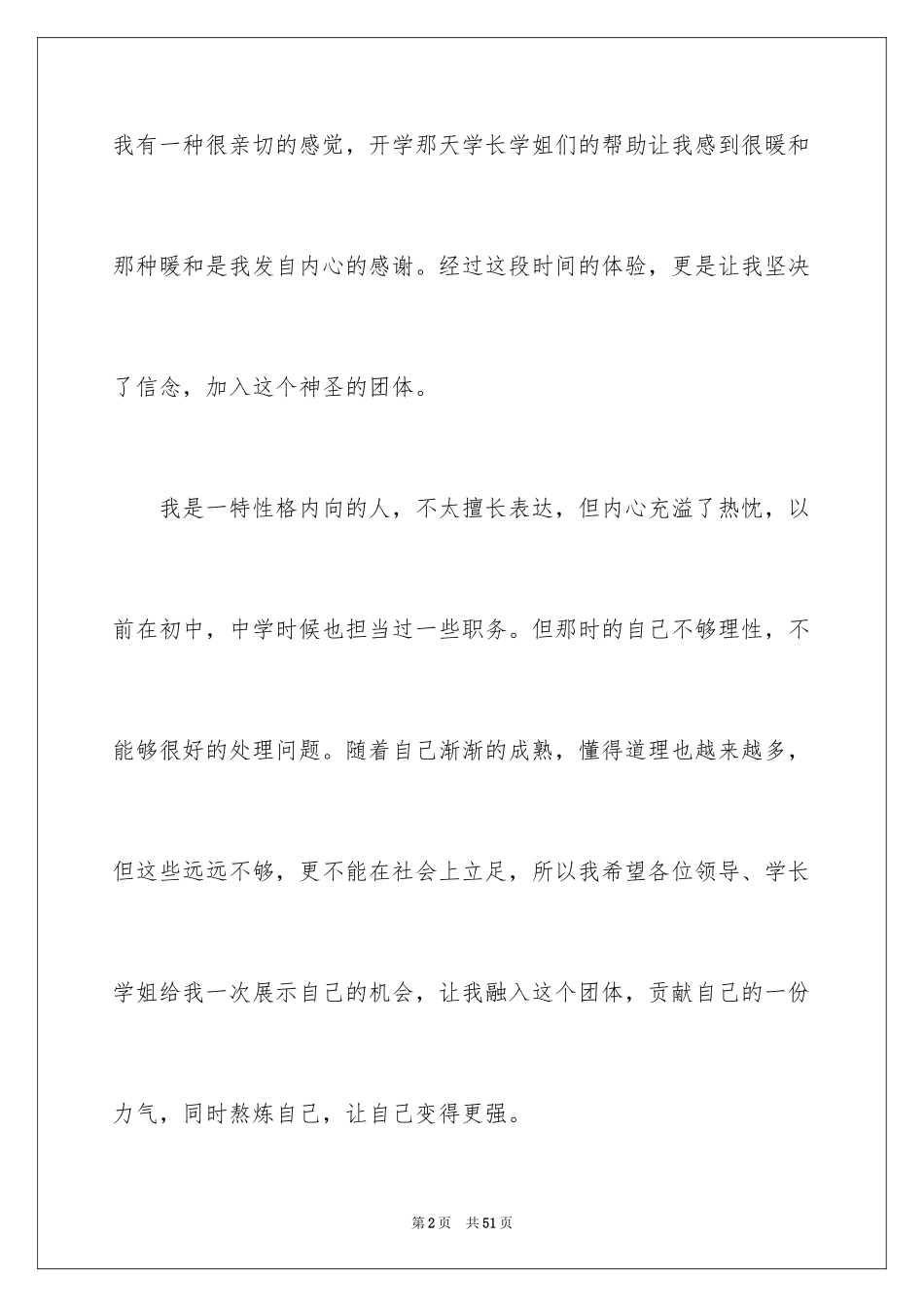 我有一种很亲切的感觉，开学那天学长学姐们的帮助让我感到很暖和那种暖和是我发自内心的感谢。经过这段时间的体验，更是让我坚决了信念，加入这个神圣的团体。

我是一特性格内向的人，不太擅长表达，但内心充溢了热忱，以前在初中，中学时候也担当过一些职务。但那时的自己不够理性，不能够很好的处理问题。随着自己渐渐的成熟，懂得道理也越来越多，但这些远远不够，更不能在社会上立足，所以我希望各位领导、学长学姐给我一次展示自己的机会，让我融入这个团体，贡献自己的一份力气，同时熬炼自己，让自己变得更强。

第2页 共51页